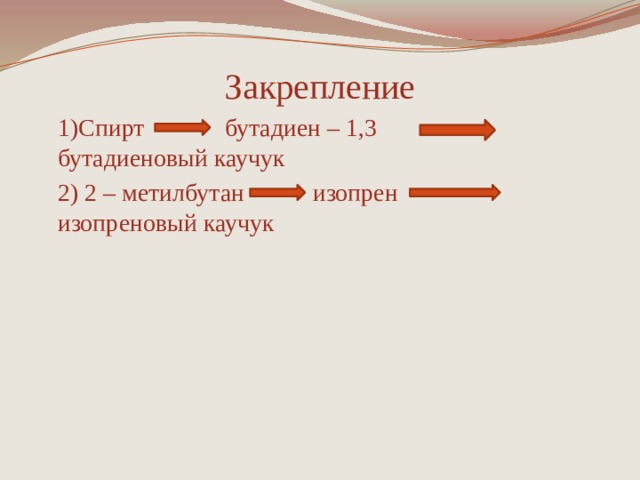 Закрепление

1)Спирт → бутадиен – 1,3 → бутадиеновый каучук

2) 2 – метилбутан → изопрен → изопреновый каучук